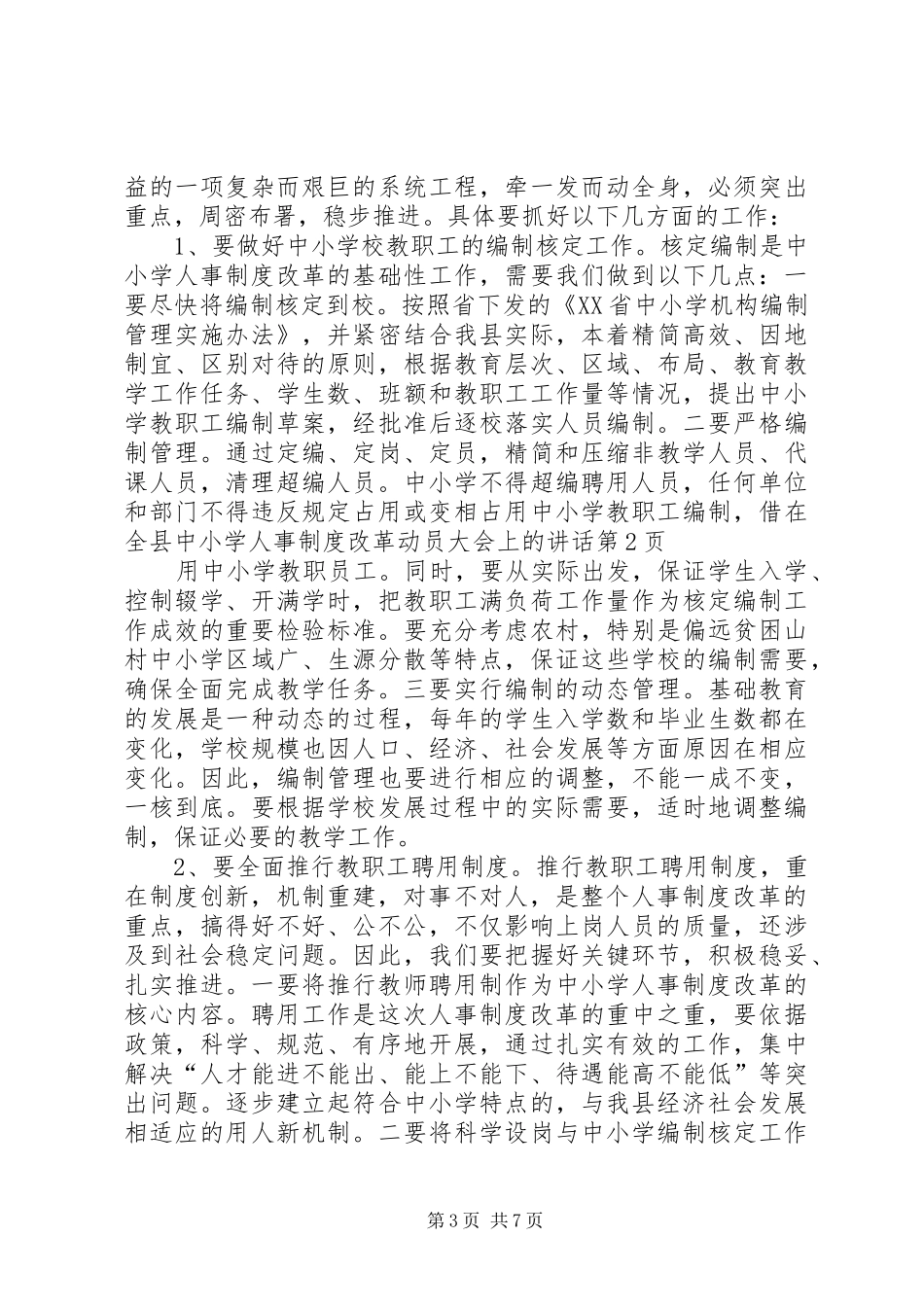 益的一项复杂而艰巨的系统工程，牵一发而动全身，必须突出重点，周密布署，稳步推进。具体要抓好以下几方面的工作：

1、要做好中小学校教职工的编制核定工作。核定编制是中小学人事制度改革的基础性工作，需要我们做到以下几点：一要尽快将编制核定到校。按照省下发的《XX省中小学机构编制管理实施办法》，并紧密结合我县实际，本着精简高效、因地制宜、区别对待的原则，根据教育层次、区域、布局、教育教学工作任务、学生数、班额和教职工工作量等情况，提出中小学教职工编制草案，经批准后逐校落实人员编制。二要严格编制管理。通过定编、定岗、定员，精简和压缩非教学人员、代课人员，清理超编人员。中小学不得超编聘用人员，任何单位和部门不得违反规定占用或变相占用中小学教职工编制，借在全县中小学人事制度改革动员大会上的讲话第2页

用中小学教职员工。同时，要从实际出发，保证学生入学、控制辍学、开满学时，把教职工满负荷工作量作为核定编制工作成效的重要检验标准。要充分考虑农村，特别是偏远贫困山村中小学区域广、生源分散等特点，保证这些学校的编制需要，确保全面完成教学任务。三要实行编制的动态管理。基础教育的发展是一种动态的过程，每年的学生入学数和毕业生数都在变化，学校规模也因人口、经济、社会发展等方面原因在相应变化。因此，编制管理也要进行相应的调整，不能一成不变，一核到底。要根据学校发展过程中的实际需要，适时地调整编制，保证必要的教学工作。

2、要全面推行教职工聘用制度。推行教职工聘用制度，重在制度创新，机制重建，对事不对人，是整个人事制度改革的重点，搞得好不好、公不公，不仅影响上岗人员的质量，还涉及到社会稳定问题。因此，我们要把握好关键环节，积极稳妥、扎实推进。一要将推行教师聘用制作为中小学人事制度改革的核心内容。聘用工作是这次人事制度改革的重中之重，要依据政策，科学、规范、有序地开展，通过扎实有效的工作，集中解决“人才能进不能出、能上不能下、待遇能高不能低”等突出问题。逐步建立起符合中小学特点的，与我县经济社会发展相适应的用人新机制。二要将科学设岗与中小学编制核定工作

第3页 共7页